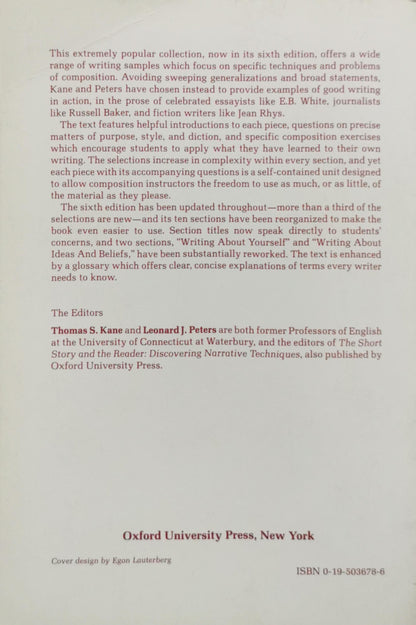 This extremely popular collection, now in its sixth edition, offers a wide range of writing samples which focus on specific techniques and problems of composition. Avoiding sweeping generalizations and broad statements, Kane and Peters have chosen instead to provide examples of good writing in action, in the prose of celebrated essayists like E.B. White, journalists like Russell Baker, and fiction writers like Jean Rhys.

The text features helpful introductions to each piece, questions on precise matters of purpose, style, and diction, and specific composition exercises which encourage students to apply what they have learned to their own writing. The selections increase in complexity within every section, and yet each piece with its accompanying questions is a self-contained unit designed to allow composition instructors the freedom to use as much, or as little, of the material as they please.

The sixth edition has been updated throughout—more than a third of the selections are new—and its ten sections have been reorganized to make the book even easier to use. Section titles now speak directly to students' concerns, and two sections, "Writing About Yourself" and "Writing About Ideas And Beliefs," have been substantially reworked. The text is enhanced by a glossary which offers clear, concise explanations of terms every writer needs to know.

The Editors

Thomas S. Kane and Leonard J. Peters are both former Professors of English at the University of Connecticut at Waterbury, and the editors of The Short Story and the Reader: Discovering Narrative Techniques, also published by Oxford University Press.

Oxford University Press, New York

Cover design by Egon Lauterberg

ISBN 0-19-503678-6